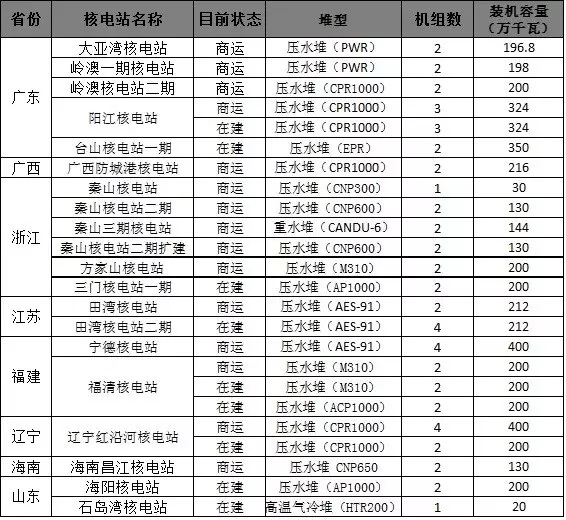 | 省份 | 核电站名称 | 目前状态 | 堆型 | 机组数 | 装机容量（万千瓦） |
|---|---|---|---|---|---|
| 广东 | 大亚湾核电站 | 商运 | 压水堆（PWR） | 2 | 196.8 |
| | 岭澳一期核电站 | 商运 | 压水堆（PWR） | 2 | 198 |
| | 岭澳核电站二期 | 商运 | 压水堆（CPR1000） | 2 | 200 |
| | 阳江核电站 | 商运 | 压水堆（CPR1000） | 3 | 324 |
| | | 在建 | 压水堆（CPR1000） | 3 | 324 |
| | 台山核电站一期 | 在建 | 压水堆（EPR） | 2 | 350 |
| 广西 | 广西防城港核电站 | 商运 | 压水堆（CPR1000） | 2 | 216 |
| 浙江 | 秦山核电站 | 商运 | 压水堆（CNP300） | 1 | 30 |
| | 秦山核电站二期 | 商运 | 压水堆（CNP600） | 2 | 130 |
| | 秦山三期核电站 | 商运 | 重水堆（CANDU-6） | 2 | 144 |
| | 秦山核电站二期扩建 | 商运 | 压水堆（CNP600） | 2 | 130 |
| | 方家山核电站 | 商运 | 压水堆（M310） | 2 | 200 |
| | 三门核电站一期 | 在建 | 压水堆（AP1000） | 2 | 200 |
| 江苏 | 田湾核电站 | 商运 | 压水堆（AES-91） | 2 | 212 |
| | 田湾核电站二期 | 在建 | 压水堆（AES-91） | 4 | 212 |
| 福建 | 宁德核电站 | 商运 | 压水堆（AES-91） | 4 | 400 |
| | 福清核电站 | 商运 | 压水堆（M310） | 2 | 200 |
| | | 在建 | 压水堆（M310） | 2 | 200 |
| | | 在建 | 压水堆（ACP1000） | 2 | 200 |
| 辽宁 | 辽宁红沿河核电站 | 商运 | 压水堆（CPR1000） | 4 | 400 |
| | | 在建 | 压水堆（CPR1000） | 2 | 200 |
| 海南 | 海南昌江核电站 | 商运 | 压水堆 CNP650 | 2 | 130 |
| 山东 | 海阳核电站 | 在建 | 压水堆（AP1000） | 2 | 200 |
| | 石岛湾核电站 | 在建 | 高温气冷堆（HTR200） | 1 | 20 |